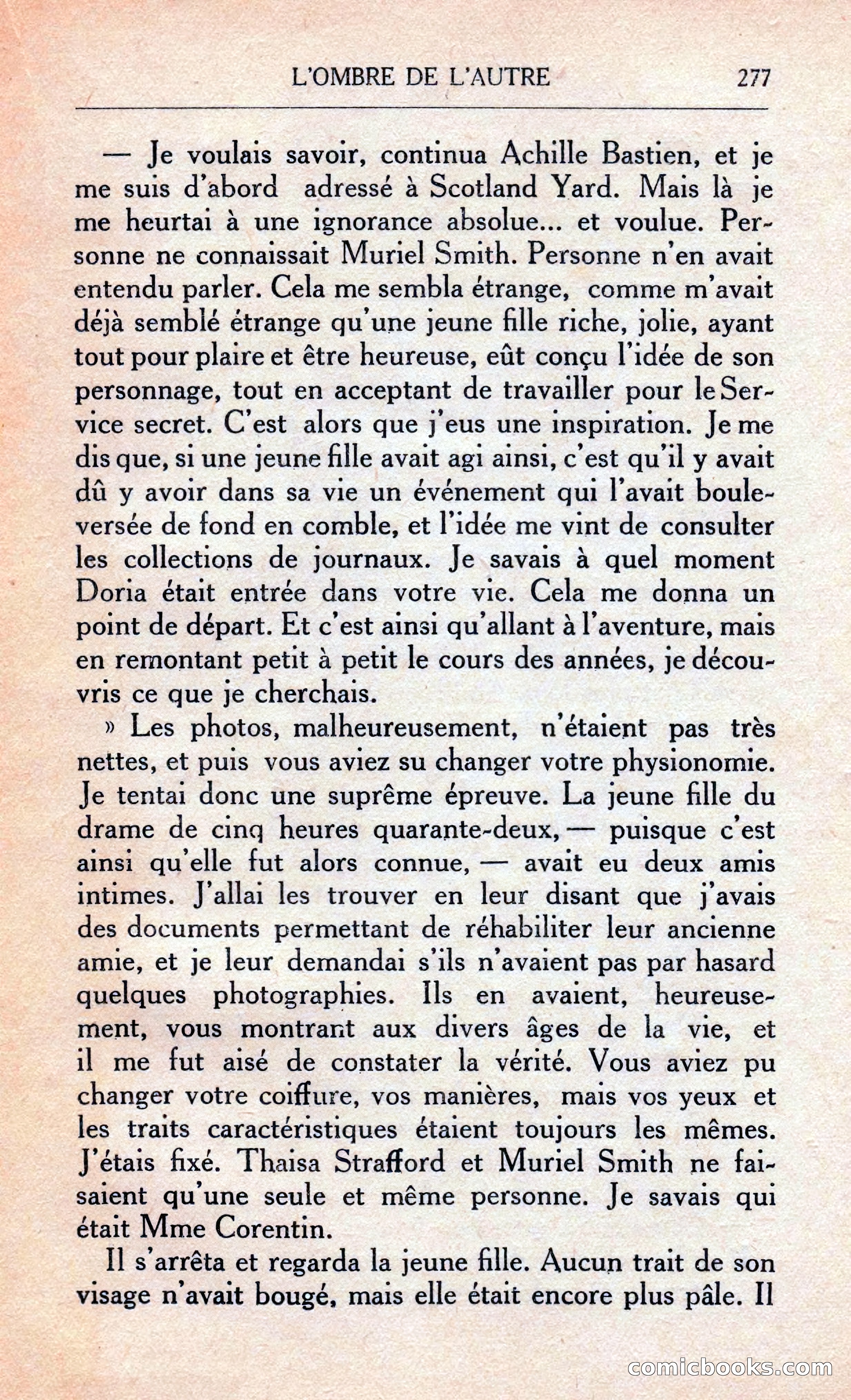 L'OMBRE DE L'AUTRE 277

— Je voulais savoir, continua Achille Bastien, et je me suis d'abord adressé à Scotland Yard. Mais là je me heurtai à une ignorance absolue... et voulue. Personne ne connaissait Muriel Smith. Personne n'en avait entendu parler. Cela me sembla étrange, comme m'avait déjà semblé étrange qu'une jeune fille riche, jolie, ayant tout pour plaire et être heureuse, eût conçu l'idée de son personnage, tout en acceptant de travailler pour le Service secret. C'est alors que j'eus une inspiration. Je me dis que, si une jeune fille avait agi ainsi, c'est qu'il y avait dû y avoir dans sa vie un événement qui l'avait bouleversée de fond en comble, et l'idée me vint de consulter les collections de journaux. Je savais à quel moment Doria était entrée dans votre vie. Cela me donna un point de départ. Et c'est ainsi qu'allant à l'aventure, mais en remontant petit à petit le cours des années, je découvris ce que je cherchais.

» Les photos, malheureusement, n'étaient pas très nettes, et puis vous aviez su changer votre physionomie. Je tentai donc une suprême épreuve. La jeune fille du drame de cinq heures quarante-deux, — puisque c'est ainsi qu'elle fut alors connue, — avait eu deux amis intimes. J'allai les trouver en leur disant que j'avais des documents permettant de réhabiliter leur ancienne amie, et je leur demandai s'ils n'avaient pas par hasard quelques photographies. Ils en avaient, heureusement, vous montrant aux divers âges de la vie, et il me fut aisé de constater la vérité. Vous aviez pu changer votre coiffure, vos manières, mais vos yeux et les traits caractéristiques étaient toujours les mêmes. J'étais fixé. Thaisa Strafford et Muriel Smith ne faisaient qu'une seule et même personne. Je savais qui était Mme Corentin.

Il s'arrêta et regarda la jeune fille. Aucun trait de son visage n'avait bougé, mais elle était encore plus pâle. Il

comicbooks.com